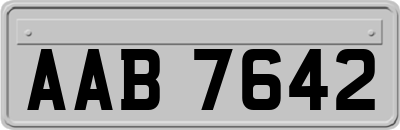 AAB 7642